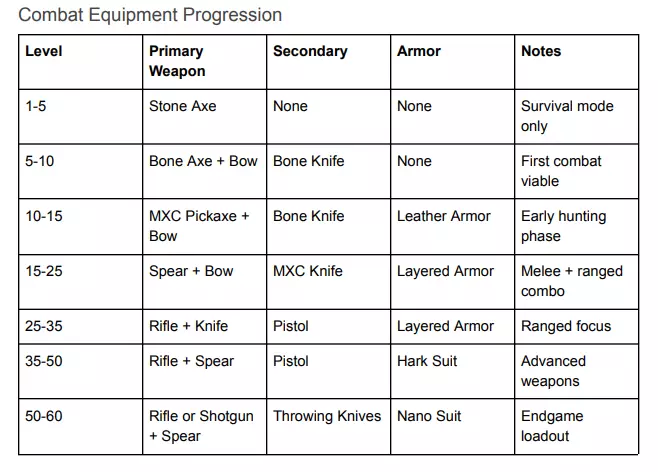 Combat Equipment Progression

| Level | Primary Weapon | Secondary | Armor | Notes |
|---|---|---|---|---|
| 1-5 | Stone Axe | None | None | Survival mode only |
| 5-10 | Bone Axe + Bow | Bone Knife | None | First combat viable |
| 10-15 | MXC Pickaxe + Bow | Bone Knife | Leather Armor | Early hunting phase |
| 15-25 | Spear + Bow | MXC Knife | Layered Armor | Melee + ranged combo |
| 25-35 | Rifle + Knife | Pistol | Layered Armor | Ranged focus |
| 35-50 | Rifle + Spear | Pistol | Hark Suit | Advanced weapons |
| 50-60 | Rifle or Shotgun + Spear | Throwing Knives | Nano Suit | Endgame loadout |